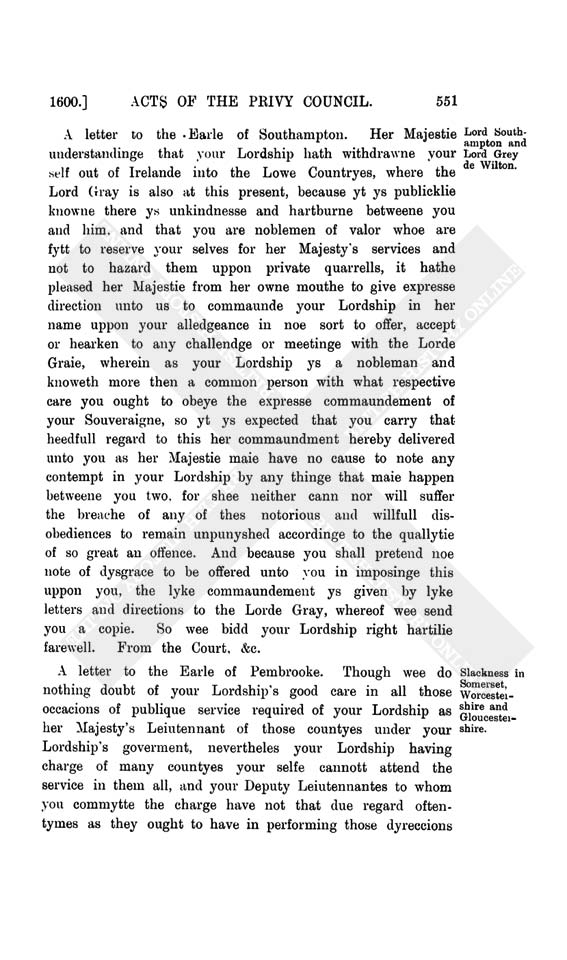 1600.] ACTS OF THE PRIVY COUNCIL. 551

A letter to the Earle of Southampton. Her Majestie understandinge that your Lordship hath withdrawne your self out of Irelande into the Lowe Countryes, where the Lord Gray is also at this present, because yt ys publicklie knowne there ys unkindnesse and hartburne betweene you and him, and that you are noblemen of valor whoe are fytt to reserve your selves for her Majesty's services and not to hazard them uppon private quarrells, it hathe pleased her Majestie from her owne mouthe to give expresse direction unto us to commaunde your Lordship in her name uppon your alledgeance in noe sort to offer, accept or hearken to any challendge or meetinge with the Lorde Graie, wherein as your Lordship ys a nobleman and knoweth more then a common person with what respective care you ought to obeye the expresse commaundement of your Souveraigne, so yt ys expected that you carry that heedfull regard to this her commaundment hereby delivered unto you as her Majestie maie have no cause to note any contempt in your Lordship by any thinge that maie happen betweene you two, for shee neither cann nor will suffer the breache of any of thes notorious and willfull disobediences to remain unpunyshed accordinge to the quallytie of so great an offence. And because you shall pretend noe note of dysgrace to be offered unto you in imposinge this uppon you, the lyke commaundement ys given by lyke letters and directions to the Lorde Gray, whereof wee send you a copie. So wee bidd your Lordship right hartilie farewell. From the Court, &c.

Lord Southampton and Lord Grey de Wilton.

A letter to the Earle of Pembrooke. Though wee do nothing doubt of your Lordship's good care in all those occacions of publique service required of your Lordship as her Majesty's Leiutennant of those countyes under your Lordship's goverment, nevertheles your Lordship having charge of many countyes your selfe cannott attend the service in them all, and your Deputy Leiutennantes to whom you commytte the charge have not that due regard oftentymes as they ought to have in performing those dyreccions

Slackness in Somerset, Worcestershire and Gloucestershire.